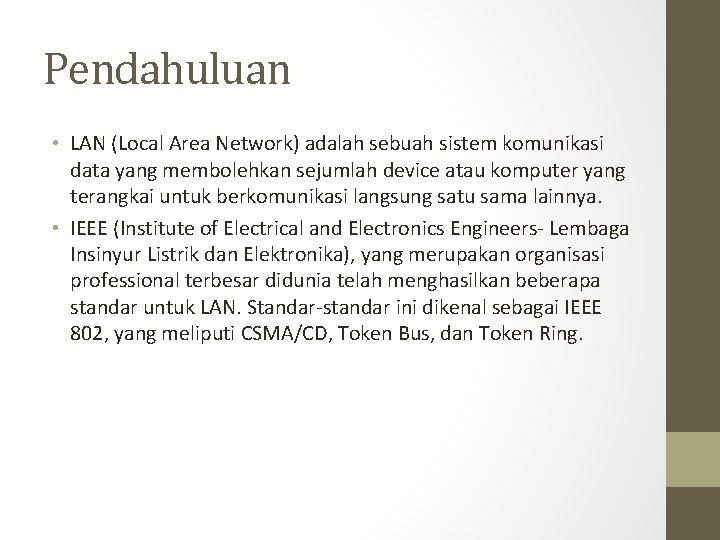 Pendahuluan

• LAN (Local Area Network) adalah sebuah sistem komunikasi data yang membolehkan sejumlah device atau komputer yang terangkai untuk berkomunikasi langsung satu sama lainnya.

• IEEE (Institute of Electrical and Electronics Engineers- Lembaga Insinyur Listrik dan Elektronika), yang merupakan organisasi professional terbesar didunia telah menghasilkan beberapa standar untuk LAN. Standar-standar ini dikenal sebagai IEEE 802, yang meliputi CSMA/CD, Token Bus, dan Token Ring.